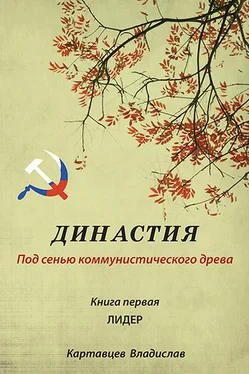 ДИНАСТИЯ
Под сенью коммунистического древа

Книга первая
ЛИДЕР

Картавцев Владислав